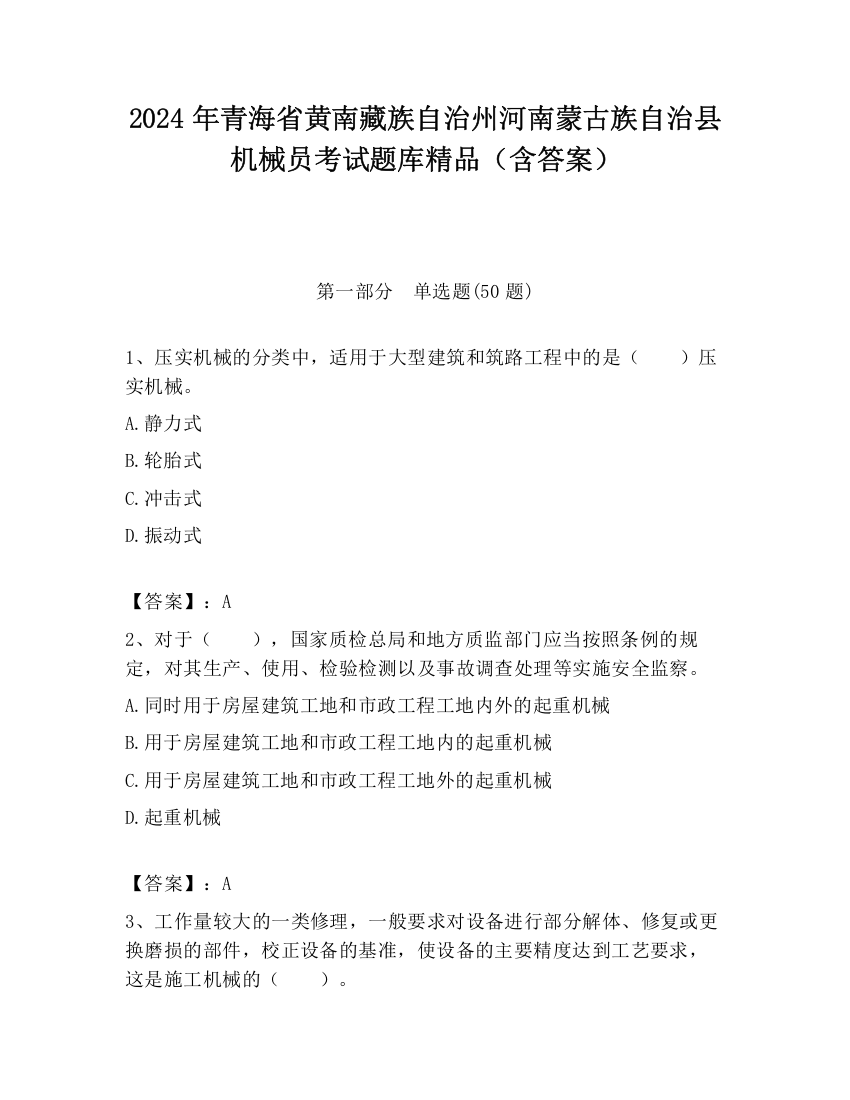 2024 年青海省黄南藏族自治州河南蒙古族自治县机械员考试题库精品（含答案）

第一部分　单选题(50 题)

1、压实机械的分类中，适用于大型建筑和筑路工程中的是（　　）压实机械。

A.静力式

B.轮胎式

C.冲击式

D.振动式

【答案】：A

2、对于（　　），国家质检总局和地方质监部门应当按照条例的规定，对其生产、使用、检验检测以及事故调查处理等实施安全监察。

A.同时用于房屋建筑工地和市政工程工地内外的起重机械

B.用于房屋建筑工地和市政工程工地内的起重机械

C.用于房屋建筑工地和市政工程工地外的起重机械

D.起重机械

【答案】：A

3、工作量较大的一类修理，一般要求对设备进行部分解体、修复或更换磨损的部件，校正设备的基准，使设备的主要精度达到工艺要求，这是施工机械的（　　）。